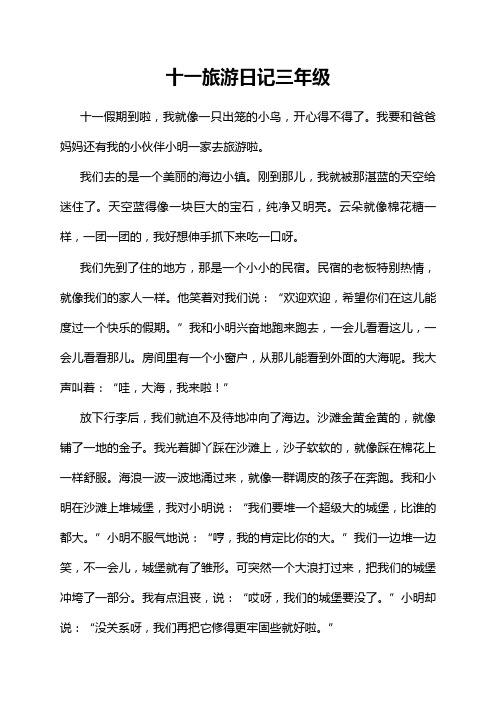 十一旅游日记三年级

十一假期到啦，我就像一只出笼的小鸟，开心得不得了。我要和爸爸妈妈还有我的小伙伴小明一家去旅游啦。

我们去的是一个美丽的海边小镇。刚到那儿，我就被那湛蓝的天空给迷住了。天空蓝得像一块巨大的宝石，纯净又明亮。云朵就像棉花糖一样，一团一团的，我好想伸手抓下来吃一口呀。

我们先到了住的地方，那是一个小小的民宿。民宿的老板特别热情，就像我们的家人一样。他笑着对我们说：“欢迎欢迎，希望你们在这儿能度过一个快乐的假期。”我和小明兴奋地跑来跑去，一会儿看看这儿，一会儿看看那儿。房间里有一个小窗户，从那儿能看到外面的大海呢。我大声叫着：“哇，大海，我来啦！”

放下行李后，我们就迫不及待地冲向了海边。沙滩金黄金黄的，就像铺了一地的金子。我光着脚丫踩在沙滩上，沙子软软的，就像踩在棉花上一样舒服。海浪一波一波地涌过来，就像一群调皮的孩子在奔跑。我和小明在沙滩上堆城堡，我对小明说：“我们要堆一个超级大的城堡，比谁的都大。”小明不服气地说：“哼，我的肯定比你的大。”我们一边堆一边笑，不一会儿，城堡就有了雏形。可突然一个大浪打过来，把我们的城堡冲垮了一部分。我有点沮丧，说：“哎呀，我们的城堡要没了。”小明却说：“没关系呀，我们再把它修得更牢固些就好啦。”